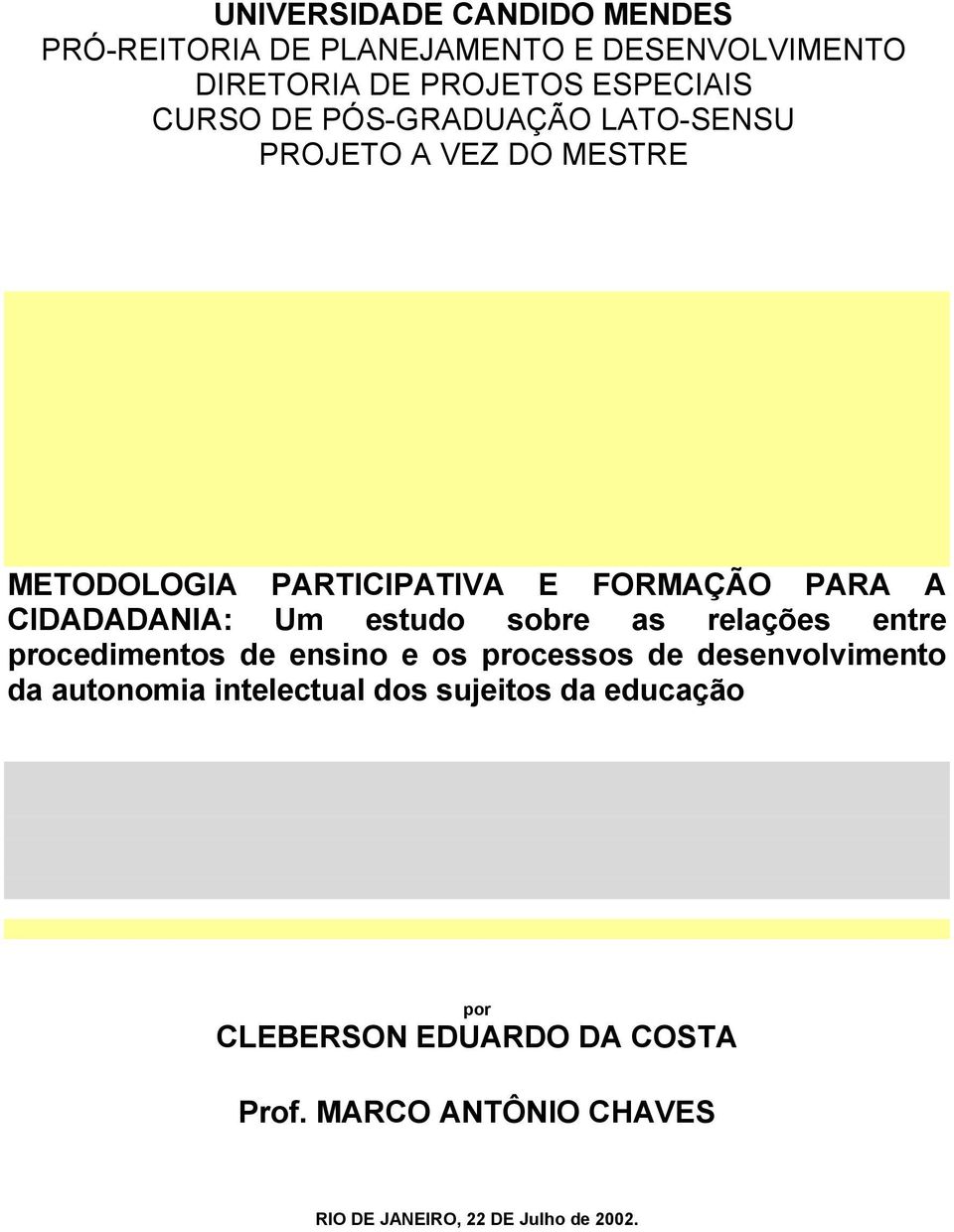 UNIVERSIDADE CANDIDO MENDES
PRÓ-REITORIA DE PLANEJAMENTO E DESENVOLVIMENTO
DIRETORIA DE PROJETOS ESPECIAIS
CURSO DE PÓS-GRADUAÇÃO LATO-SENSU
PROJETO A VEZ DO MESTRE

METODOLOGIA PARTICIPATIVA E FORMAÇÃO PARA A CIDADADANIA: Um estudo sobre as relações entre procedimentos de ensino e os processos de desenvolvimento da autonomia intelectual dos sujeitos da educação

por
CLEBERSON EDUARDO DA COSTA

Prof. MARCO ANTÔNIO CHAVES

RIO DE JANEIRO, 22 DE Julho de 2002.